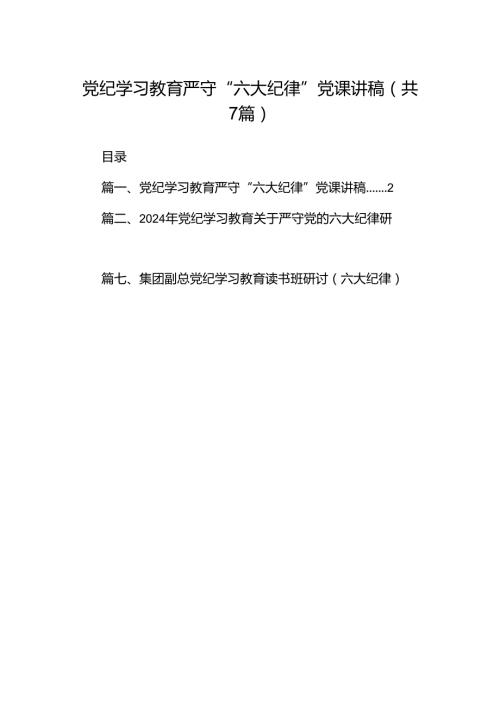 党纪学习教育严守“六大纪律”党课讲稿（共7篇）

目录

篇一、党纪学习教育严守“六大纪律”党课讲稿.......2

篇二、2024年党纪学习教育关于严守党的六大纪律研

篇七、集团副总党纪学习教育读书班研讨（六大纪律）